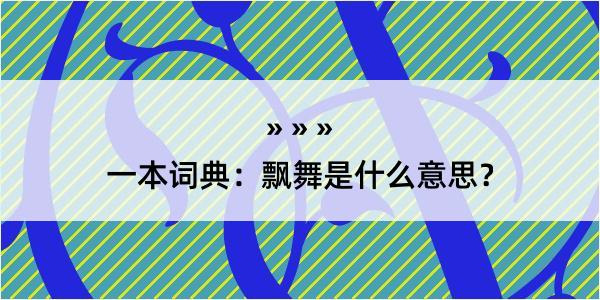 » » »

一本词典：飘舞是什么意思？